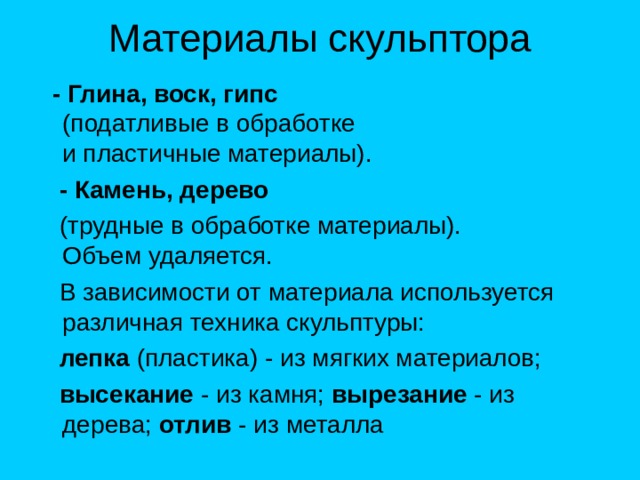 Материалы скульптора

- Глина, воск, гипс (податливые в обработке и пластичные материалы).

- Камень, дерево

(трудные в обработке материалы). Объем удаляется.

В зависимости от материала используется различная техника скульптуры:

лепка (пластика) - из мягких материалов;

высекание - из камня; вырезание - из дерева; отлив - из металла